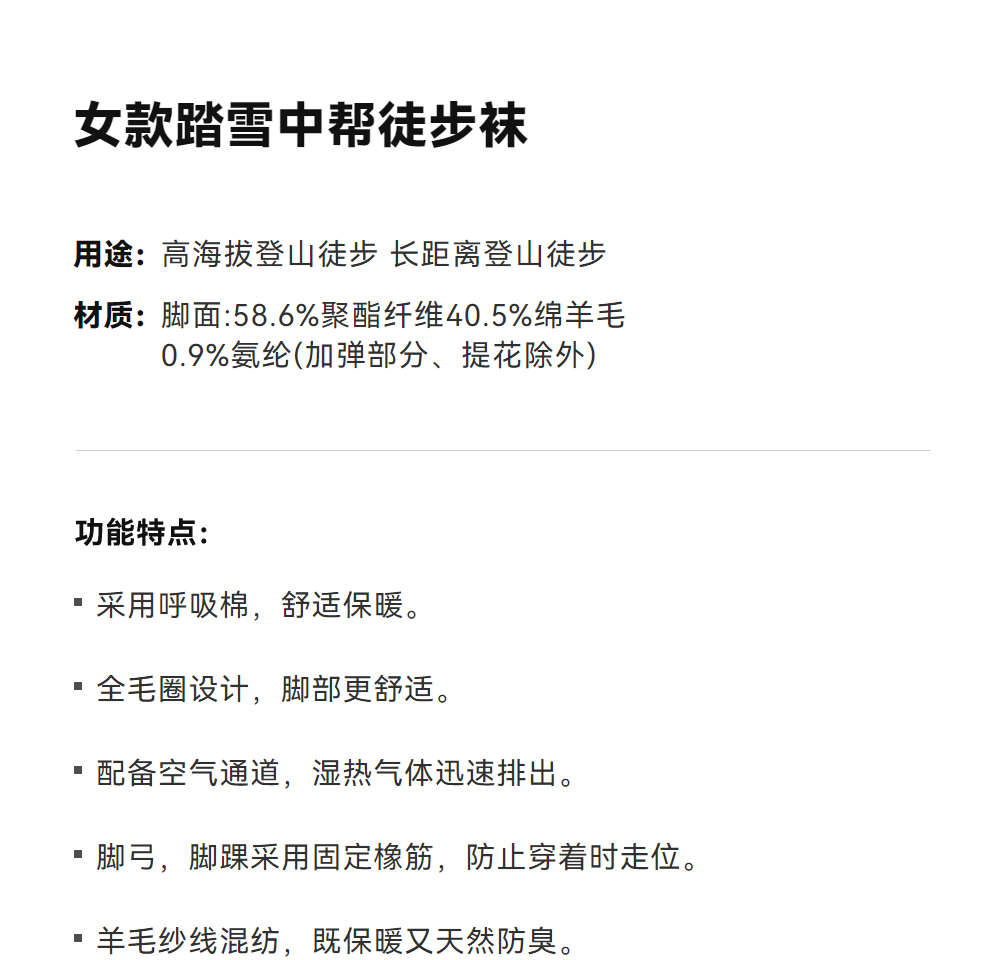 女款踏雪中帮徒步袜

用途：高海拔登山徒步 长距离登山徒步

材质：脚面:58.6%聚酯纤维40.5%绵羊毛 0.9%氨纶(加弹部分、提花除外)

功能特点：

▪ 采用呼吸棉，舒适保暖。

▪ 全毛圈设计，脚部更舒适。

▪ 配备空气通道，湿热气体迅速排出。

▪ 脚弓，脚踝采用固定橡筋，防止穿着时走位。

▪ 羊毛纱线混纺，既保暖又天然防臭。